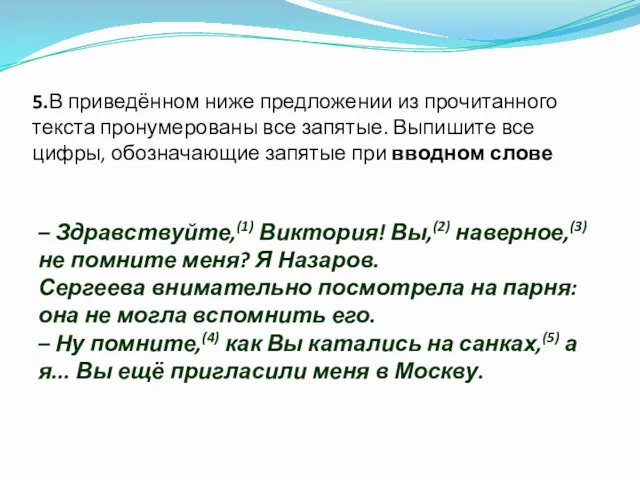 5.В приведённом ниже предложении из прочитанного текста пронумерованы все запятые. Выпишите все цифры, обозначающие запятые при вводном слове

– Здравствуйте,$^{(1)}$ Виктория! Вы,$^{(2)}$ наверное,$^{(3)}$ не помните меня? Я Назаров.
Сергеева внимательно посмотрела на парня: она не могла вспомнить его.
– Ну помните,$^{(4)}$ как Вы катались на санках,$^{(5)}$ а я... Вы ещё пригласили меня в Москву.